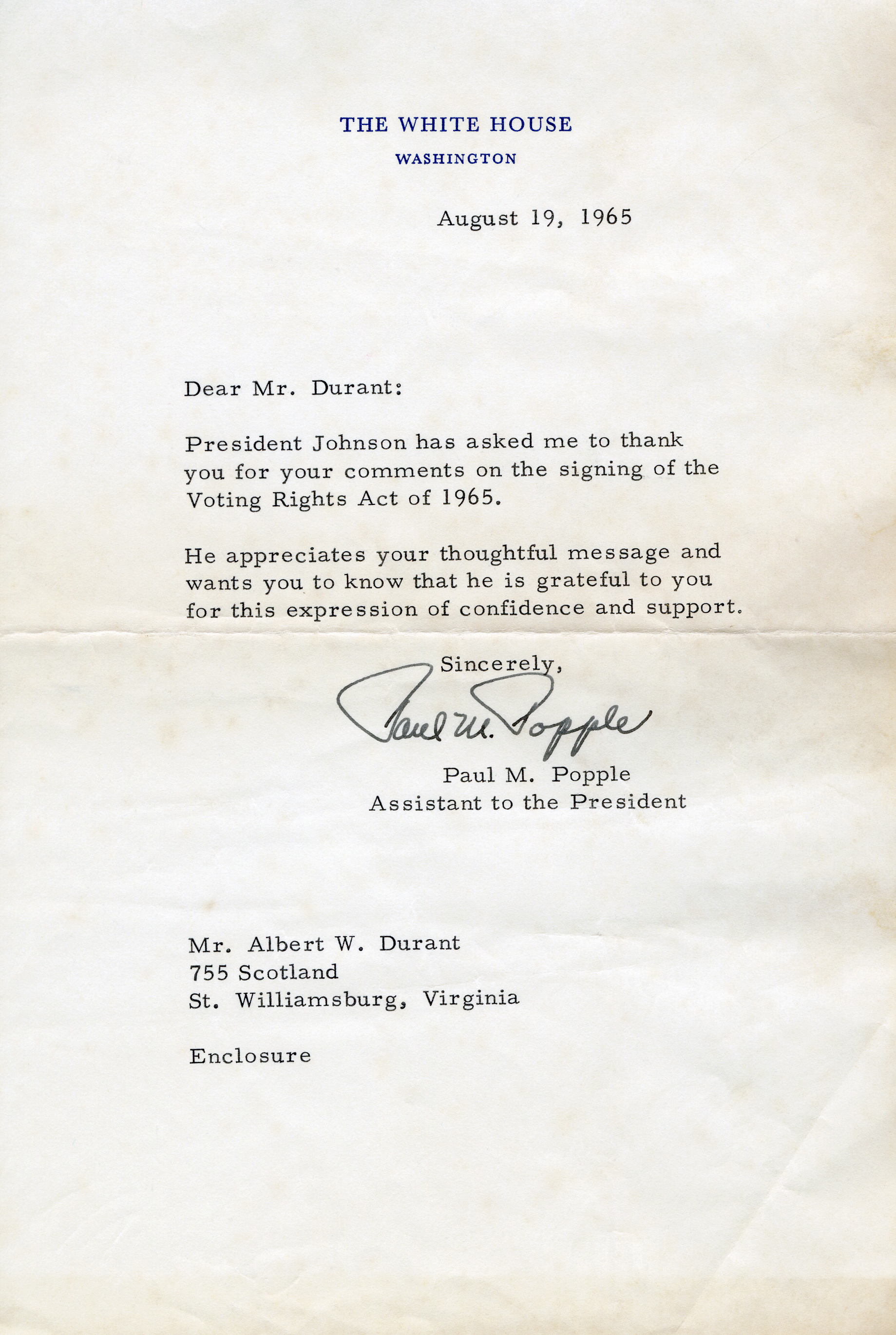 THE WHITE HOUSE
WASHINGTON

August 19, 1965

Dear Mr. Durant:

President Johnson has asked me to thank you for your comments on the signing of the Voting Rights Act of 1965.

He appreciates your thoughtful message and wants you to know that he is grateful to you for this expression of confidence and support.

Sincerely,

Paul M. Popple

Paul M. Popple
Assistant to the President

Mr. Albert W. Durant
755 Scotland
St. Williamsburg, Virginia

Enclosure